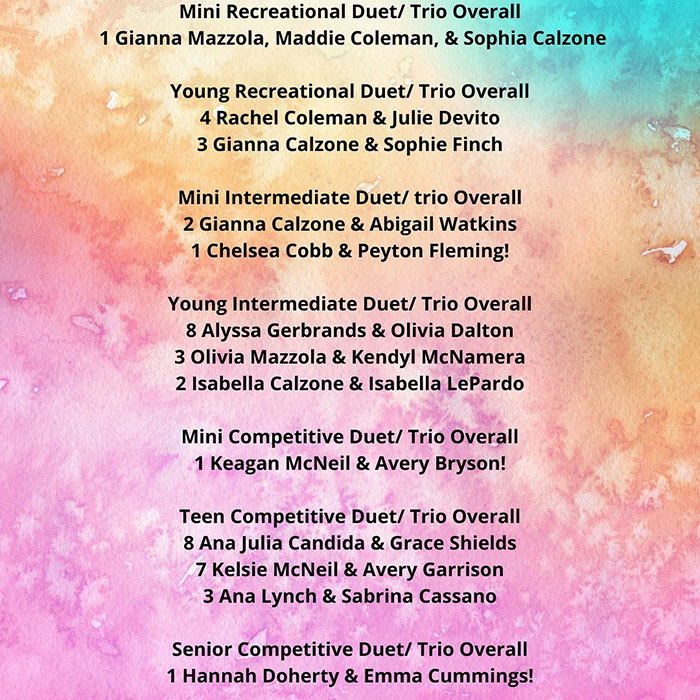 Mini Recreational Duet/ Trio Overall
1 Gianna Mazzola, Maddie Coleman, & Sophia Calzone

Young Recreational Duet/ Trio Overall
4 Rachel Coleman & Julie Devito
3 Gianna Calzone & Sophie Finch

Mini Intermediate Duet/ trio Overall
2 Gianna Calzone & Abigail Watkins
1 Chelsea Cobb & Peyton Fleming!

Young Intermediate Duet/ Trio Overall
8 Alyssa Gerbrands & Olivia Dalton
3 Olivia Mazzola & Kendyl McNamera
2 Isabella Calzone & Isabella LePardo

Mini Competitive Duet/ Trio Overall
1 Keagan McNeil & Avery Bryson!

Teen Competitive Duet/ Trio Overall
8 Ana Julia Candida & Grace Shields
7 Kelsie McNeil & Avery Garrison
3 Ana Lynch & Sabrina Cassano

Senior Competitive Duet/ Trio Overall
1 Hannah Doherty & Emma Cummings!